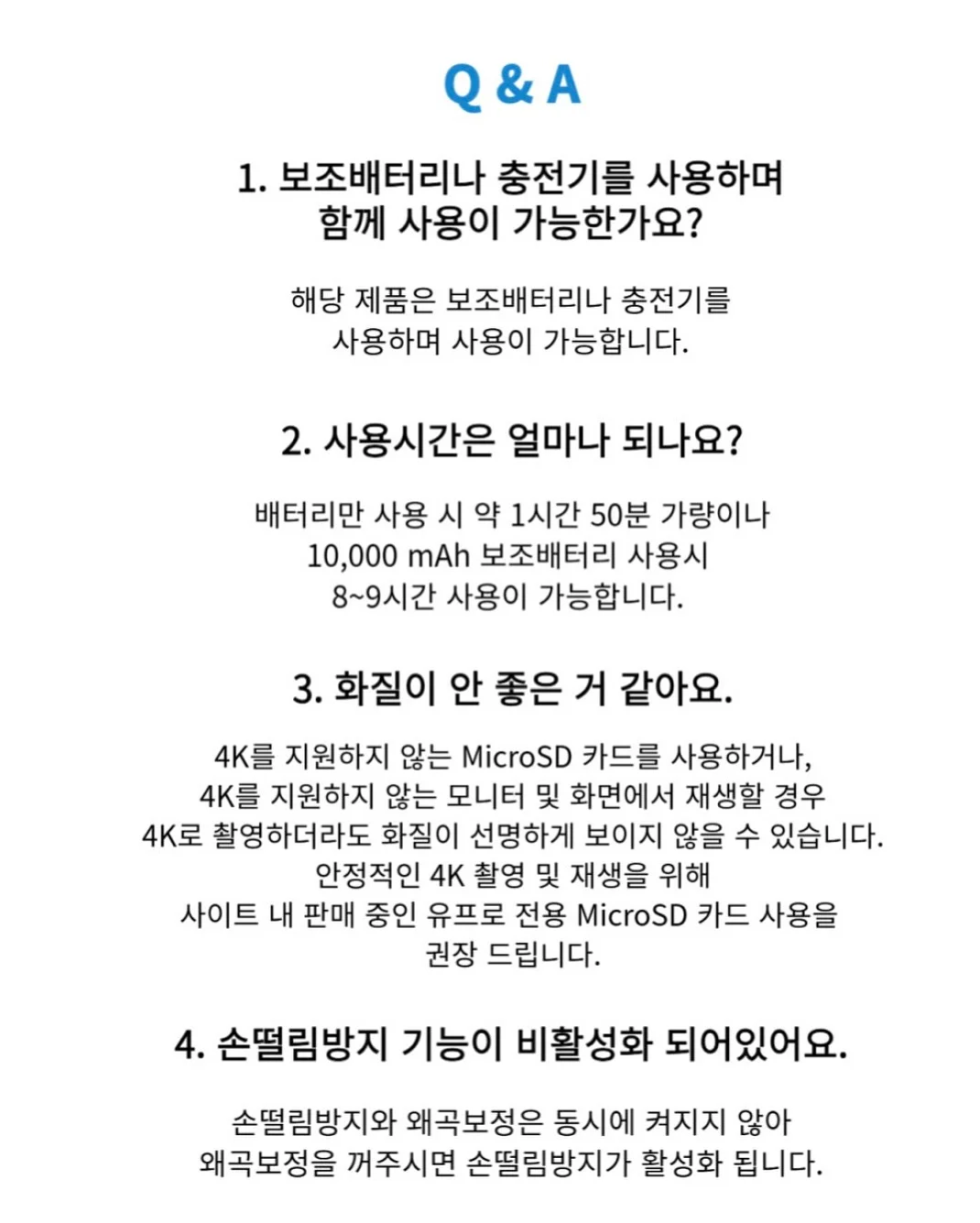 Q & A

1. 보조배터리나 충전기를 사용하며
함께 사용이 가능한가요?

해당 제품은 보조배터리나 충전기를
사용하며 사용이 가능합니다.

2. 사용시간은 얼마나 되나요?

배터리만 사용 시 약 1시간 50분 가량이나
10,000 mAh 보조배터리 사용시
8~9시간 사용이 가능합니다.

3. 화질이 안 좋은 거 같아요.

4K를 지원하지 않는 MicroSD 카드를 사용하거나,
4K를 지원하지 않는 모니터 및 화면에서 재생할 경우
4K로 촬영하더라도 화질이 선명하게 보이지 않을 수 있습니다.
안정적인 4K 촬영 및 재생을 위해
사이트 내 판매 중인 유프로 전용 MicroSD 카드 사용을
권장 드립니다.

4. 손떨림방지 기능이 비활성화 되어있어요.

손떨림방지와 왜곡보정은 동시에 켜지지 않아
왜곡보정을 꺼주시면 손떨림방지가 활성화 됩니다.